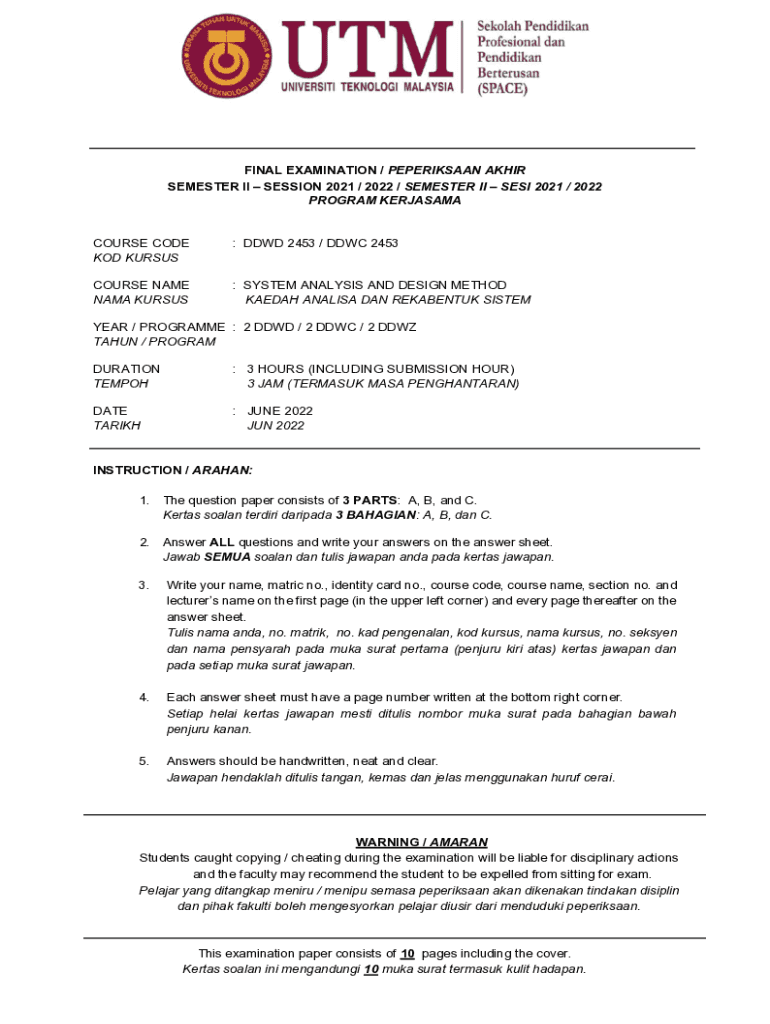 KERANA TUHAN UNTUK MANUSIA
UNIVERSITI TEKNOLOGI MALAYSIA

UTM
UNIVERSITI TEKNOLOGI MALAYSIA

Sekolah Pendidikan Profesional dan Pendidikan Berterusan (SPACE)

FINAL EXAMINATION / PEPERIKSAAN AKHIR
SEMESTER II – SESSION 2021 / 2022 / SEMESTER II – SESI 2021 / 2022
PROGRAM KERJASAMA

COURSE CODE : DDWD 2453 / DDWC 2453
KOD KURSUS

COURSE NAME : SYSTEM ANALYSIS AND DESIGN METHOD
NAMA KURSUS KAEDAH ANALISA DAN REKABENTUK SISTEM

YEAR / PROGRAMME : 2 DDWD / 2 DDWC / 2 DDWZ
TAHUN / PROGRAM

DURATION : 3 HOURS (INCLUDING SUBMISSION HOUR)
TEMPOH 3 JAM (TERMASUK MASA PENGHANTARAN)

DATE : JUNE 2022
TARIKH JUN 2022

INSTRUCTION / ARAHAN:

1. The question paper consists of 3 PARTS: A, B, and C.
Kertas soalan terdiri daripada 3 BAHAGIAN: A, B, dan C.

2. Answer ALL questions and write your answers on the answer sheet.
Jawab SEMUA soalan dan tulis jawapan anda pada kertas jawapan.

3. Write your name, matric no., identity card no., course code, course name, section no. and lecturer's name on the first page (in the upper left corner) and every page thereafter on the answer sheet.
Tulis nama anda, no. matrik, no. kad pengenalan, kod kursus, nama kursus, no. seksyen dan nama pensyarah pada muka surat pertama (penjuru kiri atas) kertas jawapan dan pada setiap muka surat jawapan.

4. Each answer sheet must have a page number written at the bottom right corner.
Setiap helai kertas jawapan mesti ditulis nombor muka surat pada bahagian bawah penjuru kanan.

5. Answers should be handwritten, neat and clear.
Jawapan hendaklah ditulis tangan, kemas dan jelas menggunakan huruf cerai.

WARNING / AMARAN
Students caught copying / cheating during the examination will be liable for disciplinary actions and the faculty may recommend the student to be expelled from sitting for exam.
Pelajar yang ditangkap meniru / menipu semasa peperiksaan akan dikenakan tindakan disiplin dan pihak fakulti boleh mengesyorkan pelajar diusir dari menduduki peperiksaan.

This examination paper consists of 10 pages including the cover.
Kertas soalan ini mengandungi 10 muka surat termasuk kulit hadapan.